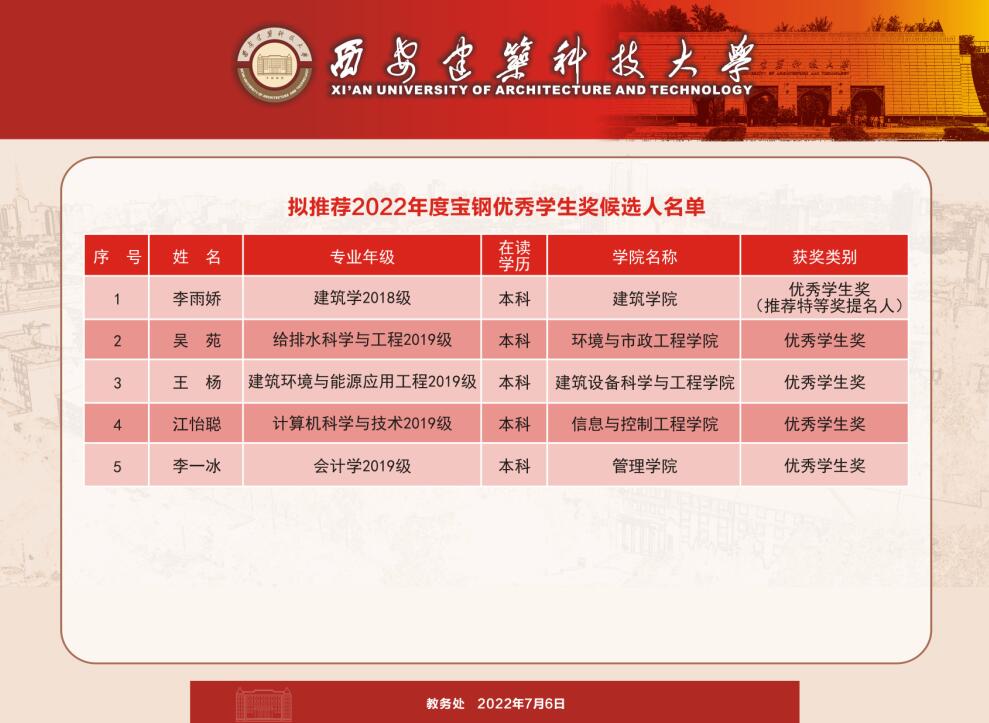 西安建筑科技大学
XI'AN UNIVERSITY OF ARCHITECTURE AND TECHNOLOGY

拟推荐2022年度宝钢优秀学生奖候选人名单

| 序　号 | 姓　名 | 专业年级 | 在读学历 | 学院名称 | 获奖类别 |
|---|---|---|---|---|---|
| 1 | 李雨娇 | 建筑学2018级 | 本科 | 建筑学院 | 优秀学生奖（推荐特等奖提名人） |
| 2 | 吴　苑 | 给排水科学与工程2019级 | 本科 | 环境与市政工程学院 | 优秀学生奖 |
| 3 | 王　杨 | 建筑环境与能源应用工程2019级 | 本科 | 建筑设备科学与工程学院 | 优秀学生奖 |
| 4 | 江怡聪 | 计算机科学与技术2019级 | 本科 | 信息与控制工程学院 | 优秀学生奖 |
| 5 | 李一冰 | 会计学2019级 | 本科 | 管理学院 | 优秀学生奖 |

教务处　2022年7月6日